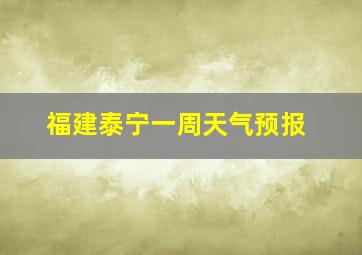 福建泰宁一周天气预报